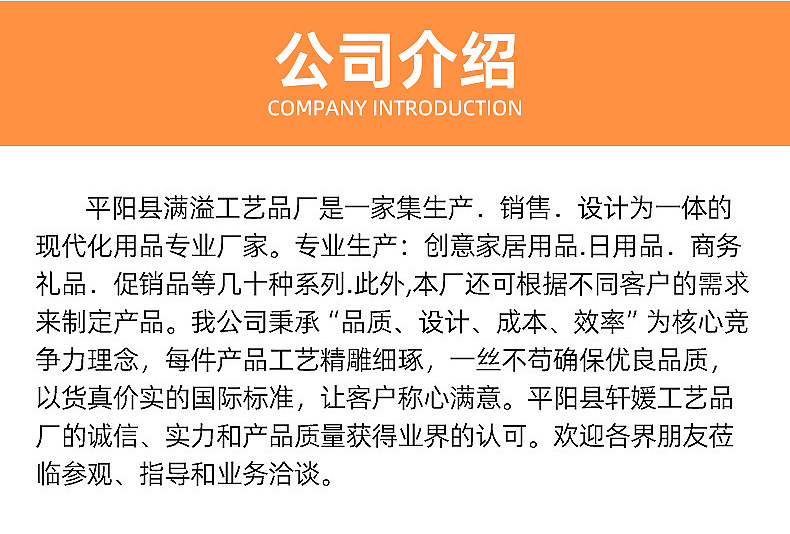 公司介绍
COMPANY INTRODUCTION

平阳县满溢工艺品厂是一家集生产．销售．设计为一体的现代化用品专业厂家。专业生产：创意家居用品.日用品．商务礼品．促销品等几十种系列.此外,本厂还可根据不同客户的需求来制定产品。我公司秉承“品质、设计、成本、效率”为核心竞争力理念，每件产品工艺精雕细琢，一丝不苟确保优良品质，以货真价实的国际标准，让客户称心满意。平阳县轩媛工艺品厂的诚信、实力和产品质量获得业界的认可。欢迎各界朋友莅临参观、指导和业务洽谈。